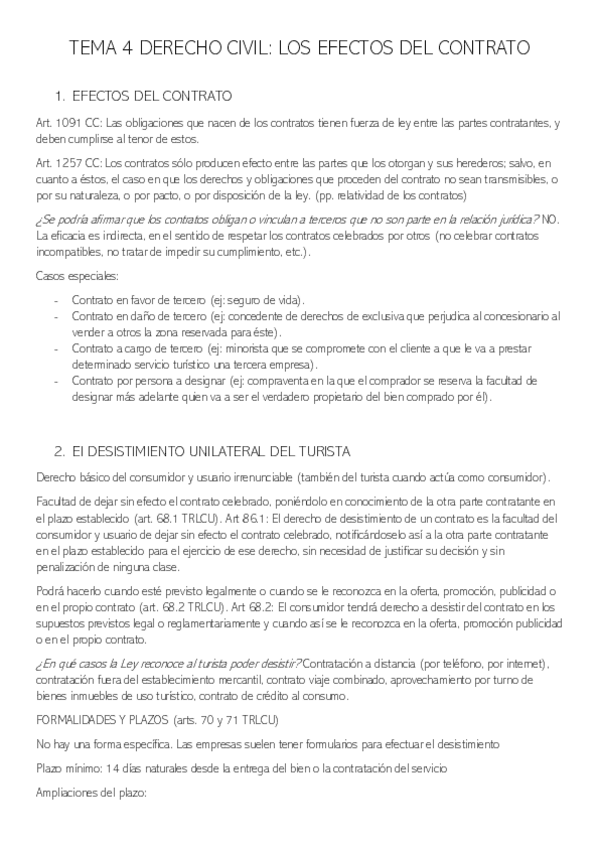 TEMA 4 DERECHO CIVIL: LOS EFECTOS DEL CONTRATO

1. EFECTOS DEL CONTRATO

Art. 1091 CC: Las obligaciones que nacen de los contratos tienen fuerza de ley entre las partes contratantes, y deben cumplirse al tenor de estos.

Art. 1257 CC: Los contratos sólo producen efecto entre las partes que los otorgan y sus herederos; salvo, en cuanto a éstos, el caso en que los derechos y obligaciones que proceden del contrato no sean transmisibles, o por su naturaleza, o por pacto, o por disposición de la ley. (pp. relatividad de los contratos)

¿Se podría afirmar que los contratos obligan o vinculan a terceros que no son parte en la relación jurídica? NO. La eficacia es indirecta, en el sentido de respetar los contratos celebrados por otros (no celebrar contratos incompatibles, no tratar de impedir su cumplimiento, etc.).

Casos especiales:

- Contrato en favor de tercero (ej: seguro de vida).
- Contrato en daño de tercero (ej: concedente de derechos de exclusiva que perjudica al concesionario al vender a otros la zona reservada para éste).
- Contrato a cargo de tercero (ej: minorista que se compromete con el cliente a que le va a prestar determinado servicio turístico una tercera empresa).
- Contrato por persona a designar (ej: compraventa en la que el comprador se reserva la facultad de designar más adelante quien va a ser el verdadero propietario del bien comprado por él).

2. El DESISTIMIENTO UNILATERAL DEL TURISTA

Derecho básico del consumidor y usuario irrenunciable (también del turista cuando actúa como consumidor).

Facultad de dejar sin efecto el contrato celebrado, poniéndolo en conocimiento de la otra parte contratante en el plazo establecido (art. 68.1 TRLCU). Art 86.1: El derecho de desistimiento de un contrato es la facultad del consumidor y usuario de dejar sin efecto el contrato celebrado, notificándoselo así a la otra parte contratante en el plazo establecido para el ejercicio de ese derecho, sin necesidad de justificar su decisión y sin penalización de ninguna clase.

Podrá hacerlo cuando esté previsto legalmente o cuando se le reconozca en la oferta, promoción, publicidad o en el propio contrato (art. 68.2 TRLCU). Art 68.2: El consumidor tendrá derecho a desistir del contrato en los supuestos previstos legal o reglamentariamente y cuando así se le reconozca en la oferta, promoción publicidad o en el propio contrato.

¿En qué casos la Ley reconoce al turista poder desistir? Contratación a distancia (por teléfono, por internet), contratación fuera del establecimiento mercantil, contrato viaje combinado, aprovechamiento por turno de bienes inmuebles de uso turístico, contrato de crédito al consumo.

FORMALIDADES Y PLAZOS (arts. 70 y 71 TRLCU)

No hay una forma específica. Las empresas suelen tener formularios para efectuar el desistimiento

Plazo mínimo: 14 días naturales desde la entrega del bien o la contratación del servicio

Ampliaciones del plazo: